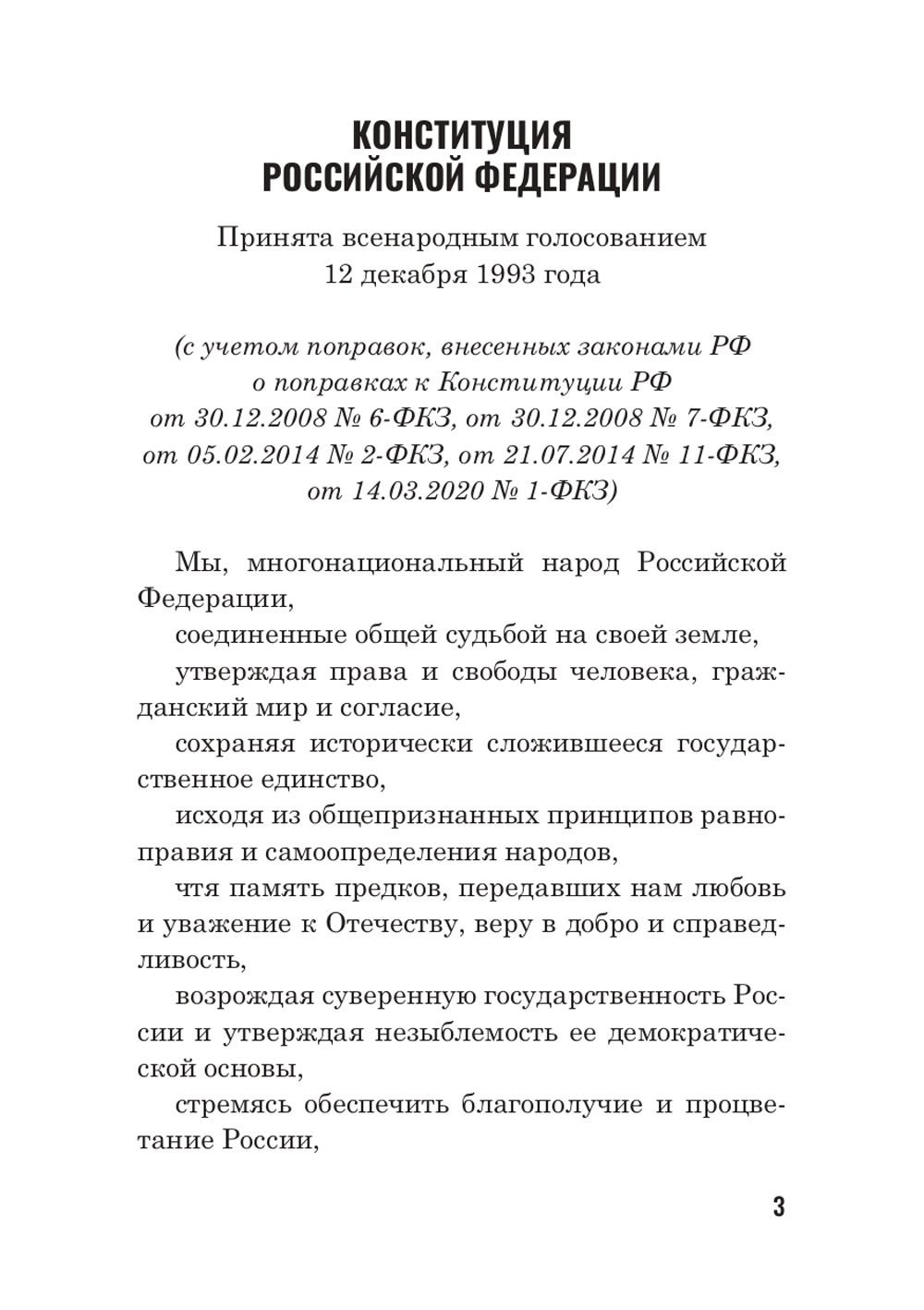 КОНСТИТУЦИЯ
РОССИЙСКОЙ ФЕДЕРАЦИИ

Принята всенародным голосованием
12 декабря 1993 года

(с учетом поправок, внесенных законами РФ о поправках к Конституции РФ от 30.12.2008 № 6-ФКЗ, от 30.12.2008 № 7-ФКЗ, от 05.02.2014 № 2-ФКЗ, от 21.07.2014 № 11-ФКЗ, от 14.03.2020 № 1-ФКЗ)

Мы, многонациональный народ Российской Федерации,

соединенные общей судьбой на своей земле,

утверждая права и свободы человека, гражданский мир и согласие,

сохраняя исторически сложившееся государственное единство,

исходя из общепризнанных принципов равноправия и самоопределения народов,

чтя память предков, передавших нам любовь и уважение к Отечеству, веру в добро и справедливость,

возрождая суверенную государственность России и утверждая незыблемость ее демократической основы,

стремясь обеспечить благополучие и процветание России,

3